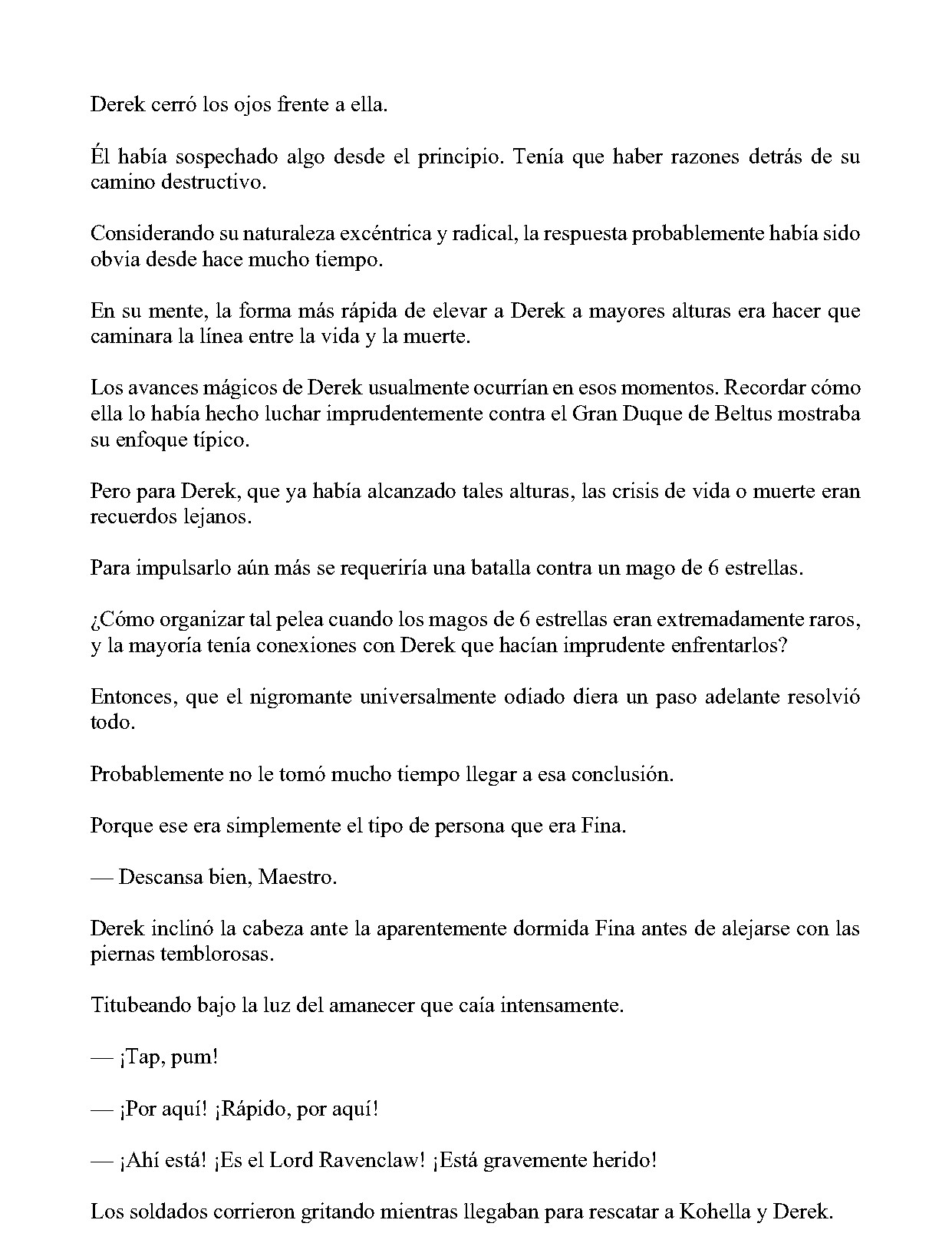 Derek cerró los ojos frente a ella.

Él había sospechado algo desde el principio. Tenía que haber razones detrás de su camino destructivo.

Considerando su naturaleza excéntrica y radical, la respuesta probablemente había sido obvia desde hace mucho tiempo.

En su mente, la forma más rápida de elevar a Derek a mayores alturas era hacer que caminara la línea entre la vida y la muerte.

Los avances mágicos de Derek usualmente ocurrían en esos momentos. Recordar cómo ella lo había hecho luchar imprudentemente contra el Gran Duque de Beltus mostraba su enfoque típico.

Pero para Derek, que ya había alcanzado tales alturas, las crisis de vida o muerte eran recuerdos lejanos.

Para impulsarlo aún más se requeriría una batalla contra un mago de 6 estrellas.

¿Cómo organizar tal pelea cuando los magos de 6 estrellas eran extremadamente raros, y la mayoría tenía conexiones con Derek que hacían imprudente enfrentarlos?

Entonces, que el nigromante universalmente odiado diera un paso adelante resolvió todo.

Probablemente no le tomó mucho tiempo llegar a esa conclusión.

Porque ese era simplemente el tipo de persona que era Fina.

— Descansa bien, Maestro.

Derek inclinó la cabeza ante la aparentemente dormida Fina antes de alejarse con las piernas temblorosas.

Titubeando bajo la luz del amanecer que caía intensamente.

— ¡Tap, pum!

— ¡Por aquí! ¡Rápido, por aquí!

— ¡Ahí está! ¡Es el Lord Ravenclaw! ¡Está gravemente herido!

Los soldados corrieron gritando mientras llegaban para rescatar a Kohella y Derek.